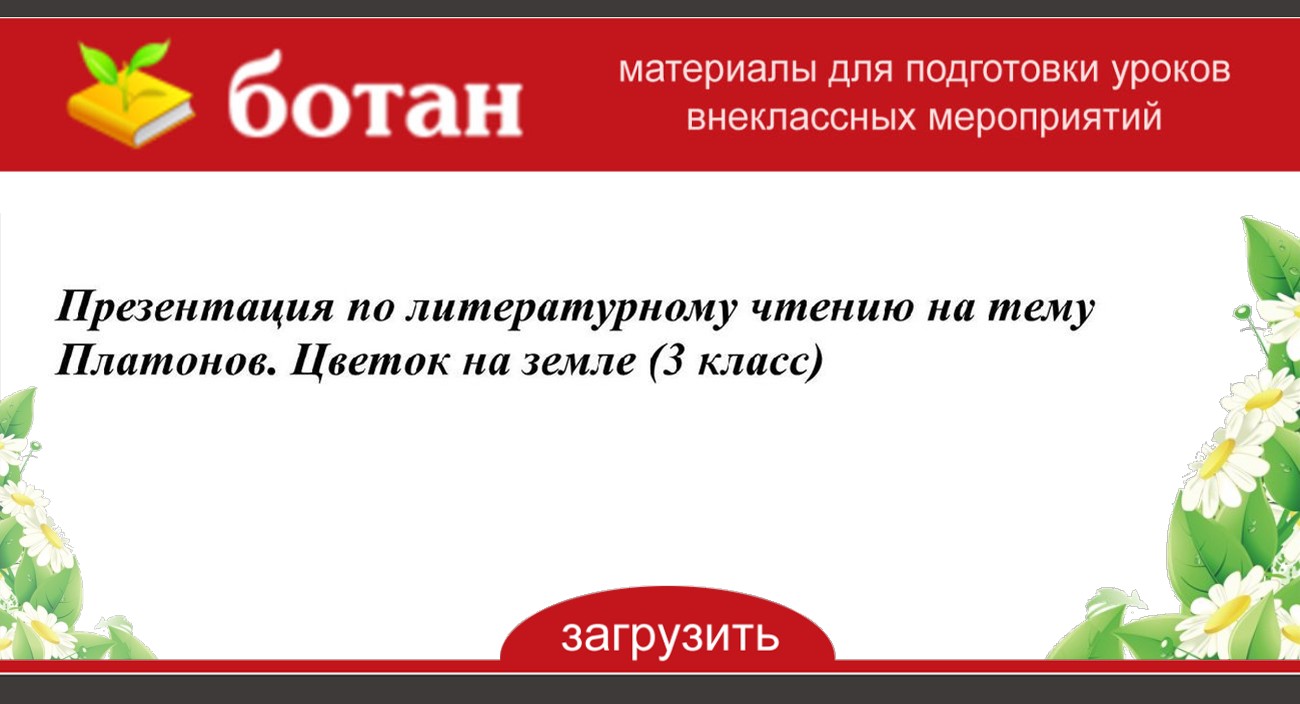 ботан

материалы для подготовки уроков внеклассных мероприятий

Презентация по литературному чтению на тему Платонов. Цветок на земле (3 класс)

загрузить